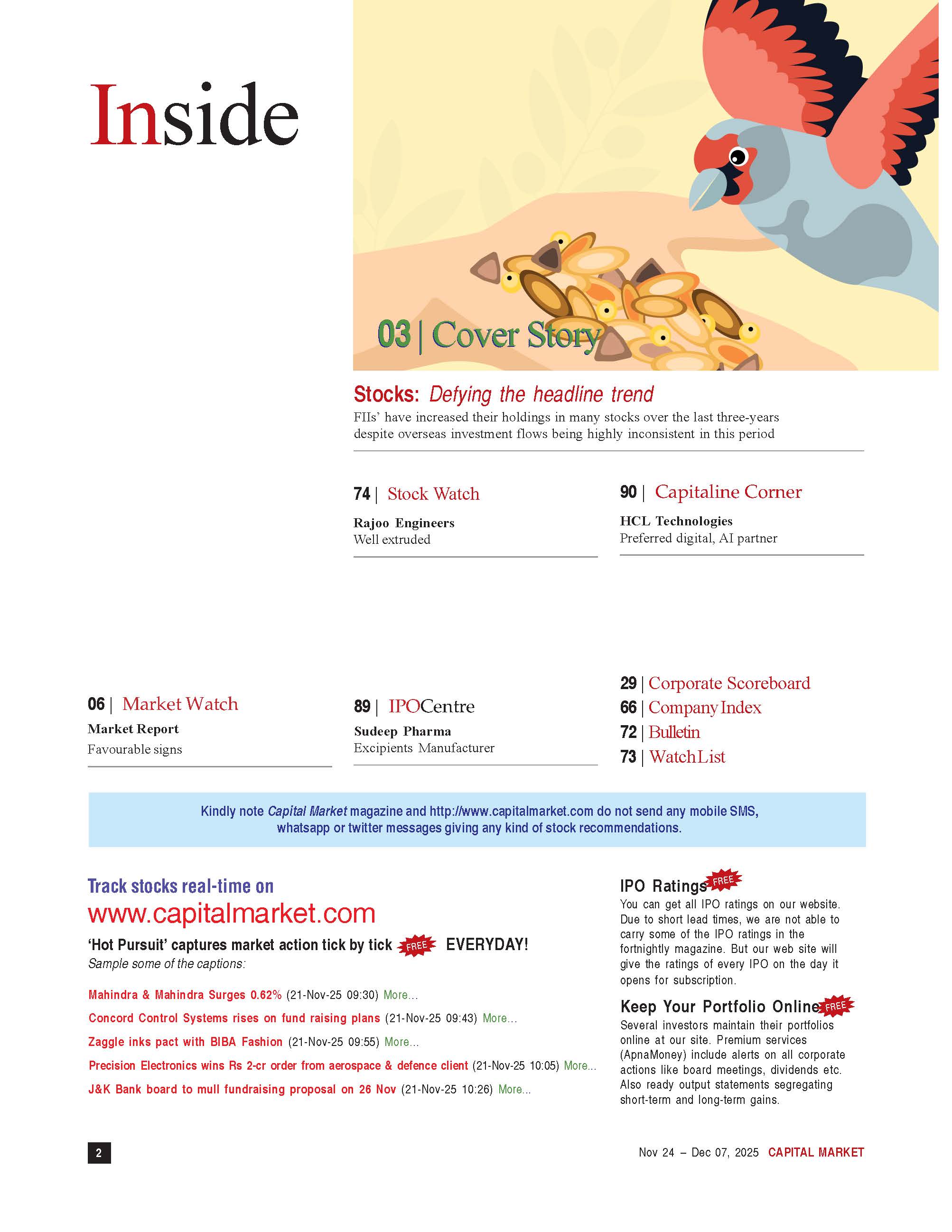 Inside

03 | Cover Story

Stocks: Defying the headline trend

FIIs' have increased their holdings in many stocks over the last three-years despite overseas investment flows being highly inconsistent in this period

74 | Stock Watch

Rajoo Engineers
Well extruded

90 | Capitaline Corner

HCL Technologies
Preferred digital, AI partner

06 | Market Watch

Market Report
Favourable signs

89 | IPOCentre

Sudeep Pharma
Excipients Manufacturer

29 | Corporate Scoreboard
66 | Company Index
72 | Bulletin
73 | WatchList

Kindly note Capital Market magazine and http://www.capitalmarket.com do not send any mobile SMS, whatsapp or twitter messages giving any kind of stock recommendations.

Track stocks real-time on
www.capitalmarket.com
'Hot Pursuit' captures market action tick by tick FREE EVERYDAY!
Sample some of the captions:

Mahindra & Mahindra Surges 0.62% (21-Nov-25 09:30) More...
Concord Control Systems rises on fund raising plans (21-Nov-25 09:43) More...
Zaggle inks pact with BIBA Fashion (21-Nov-25 09:55) More...
Precision Electronics wins Rs 2-cr order from aerospace & defence client (21-Nov-25 10:05) More...
J&K Bank board to mull fundraising proposal on 26 Nov (21-Nov-25 10:26) More...

IPO Ratings FREE
You can get all IPO ratings on our website. Due to short lead times, we are not able to carry some of the IPO ratings in the fortnightly magazine. But our web site will give the ratings of every IPO on the day it opens for subscription.

Keep Your Portfolio Online FREE
Several investors maintain their portfolios online at our site. Premium services (ApnaMoney) include alerts on all corporate actions like board meetings, dividends etc. Also ready output statements segregating short-term and long-term gains.

2

Nov 24 – Dec 07, 2025 CAPITAL MARKET